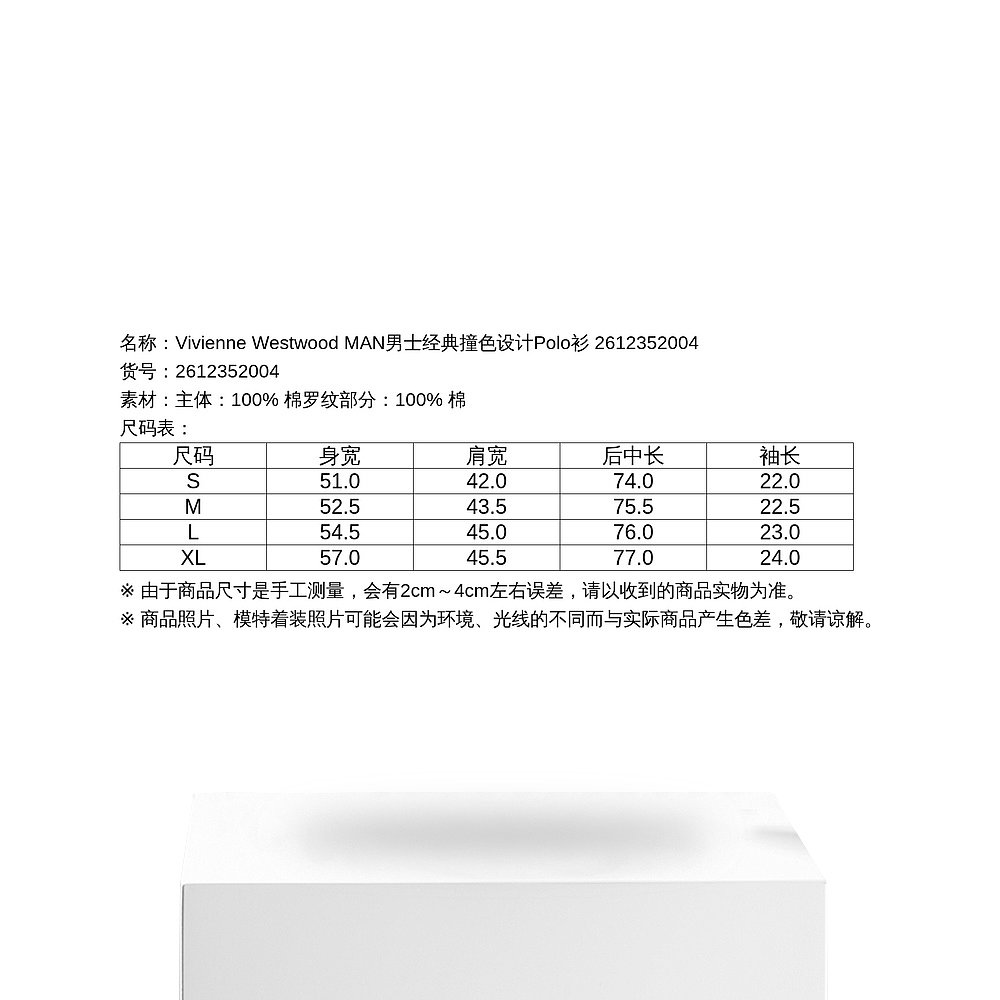 名称：Vivienne Westwood MAN男士经典撞色设计Polo衫 2612352004
货号：2612352004
素材：主体：100% 棉罗纹部分：100% 棉
尺码表：

| 尺码 | 身宽 | 肩宽 | 后中长 | 袖长 |
|---|---|---|---|---|
| S | 51.0 | 42.0 | 74.0 | 22.0 |
| M | 52.5 | 43.5 | 75.5 | 22.5 |
| L | 54.5 | 45.0 | 76.0 | 23.0 |
| XL | 57.0 | 45.5 | 77.0 | 24.0 |

※ 由于商品尺寸是手工测量，会有2cm～4cm左右误差，请以收到的商品实物为准。
※ 商品照片、模特着装照片可能会因为环境、光线的不同而与实际商品产生色差，敬请谅解。